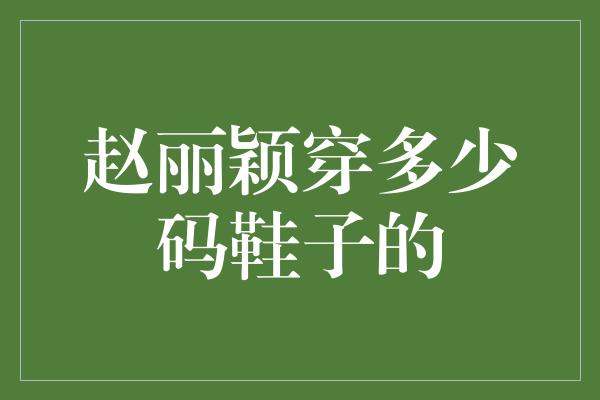 赵丽颖穿多少码鞋子的